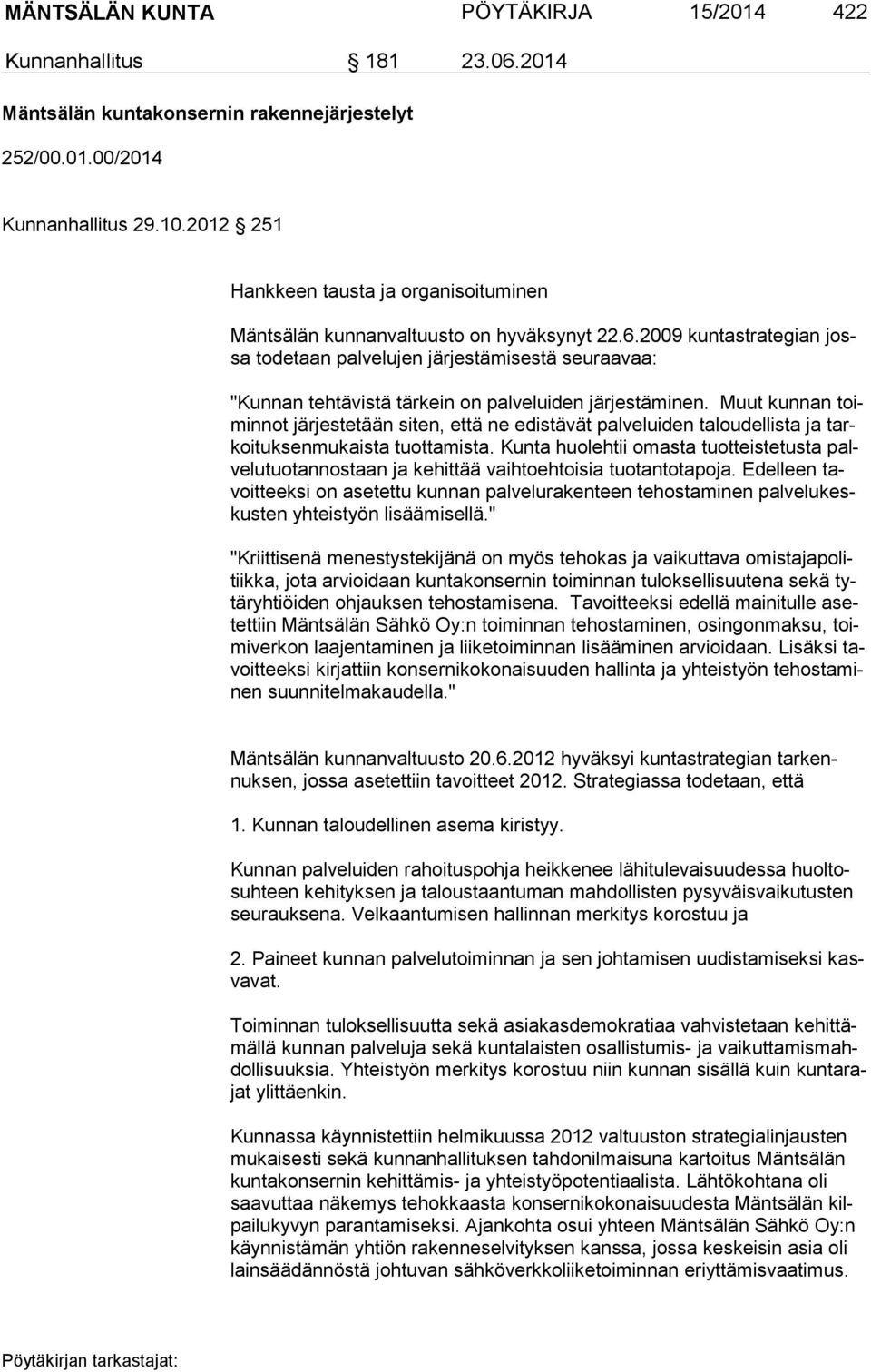 MÄNTSÄLÄN KUNTA PÖYTÄKIRJA 15/2014 422

Kunnanhallitus § 181 23.06.2014

Mäntsälän kuntakonsernin rakennejärjestelyt

252/00.01.00/2014

Kunnanhallitus 29.10.2012 § 251

Hankkeen tausta ja organisoituminen

Mäntsälän kunnanvaltuusto on hyväksynyt 22.6.2009 kuntastrategian jossa todetaan palvelujen järjestämisestä seuraavaa:

"Kunnan tehtävistä tärkein on palveluiden järjestäminen. Muut kunnan toiminnot järjestetään siten, että ne edistävät palveluiden taloudellista ja tarkoituksenmukaista tuottamista. Kunta huolehtii omasta tuotteistetusta palvelutuotannostaan ja kehittää vaihtoehtoisia tuotantotapoja. Edelleen tavoitteeksi on asetettu kunnan palvelurakenteen tehostaminen palvelukeskusten yhteistyön lisäämisellä."

"Kriittisenä menestystekijänä on myös tehokas ja vaikuttava omistajapolitiikka, jota arvioidaan kuntakonsernin toiminnan tuloksellisuutena sekä tytäryhtiöiden ohjauksen tehostamisena. Tavoitteeksi edellä mainitulle asetettiin Mäntsälän Sähkö Oy:n toiminnan tehostaminen, osingonmaksu, toimiverkon laajentaminen ja liiketoiminnan lisääminen arvioidaan. Lisäksi tavoitteeksi kirjattiin konsernikokonaisuuden hallinta ja yhteistyön tehostaminen suunnitelmakaudella."

Mäntsälän kunnanvaltuusto 20.6.2012 hyväksyi kuntastrategian tarkennuksen, jossa asetettiin tavoitteet 2012. Strategiassa todetaan, että

1. Kunnan taloudellinen asema kiristyy.

Kunnan palveluiden rahoituspohja heikkenee lähitulevaisuudessa huoltosuhteen kehityksen ja taloustaantuman mahdollisten pysyväisvaikutusten seurauksena. Velkaantumisen hallinnan merkitys korostuu ja

2. Paineet kunnan palvelutoiminnan ja sen johtamisen uudistamiseksi kasvavat.

Toiminnan tuloksellisuutta sekä asiakasdemokratiaa vahvistetaan kehittämällä kunnan palveluja sekä kuntalaisten osallistumis- ja vaikuttamismahdollisuuksia. Yhteistyön merkitys korostuu niin kunnan sisällä kuin kuntarajat ylittäenkin.

Kunnassa käynnistettiin helmikuussa 2012 valtuuston strategialinjausten mukaisesti sekä kunnanhallituksen tahdonilmaisuna kartoitus Mäntsälän kuntakonsernin kehittämis- ja yhteistyöpotentiaalista. Lähtökohtana oli saavuttaa näkemys tehokkaasta konsernikokonaisuudesta Mäntsälän kilpailukyvyn parantamiseksi. Ajankohta osui yhteen Mäntsälän Sähkö Oy:n käynnistämän yhtiön rakenneselvityksen kanssa, jossa keskeisin asia oli lainsäädännöstä johtuvan sähköverkkoliiketoiminnan eriyttämisvaatimus.

Pöytäkirjan tarkastajat: